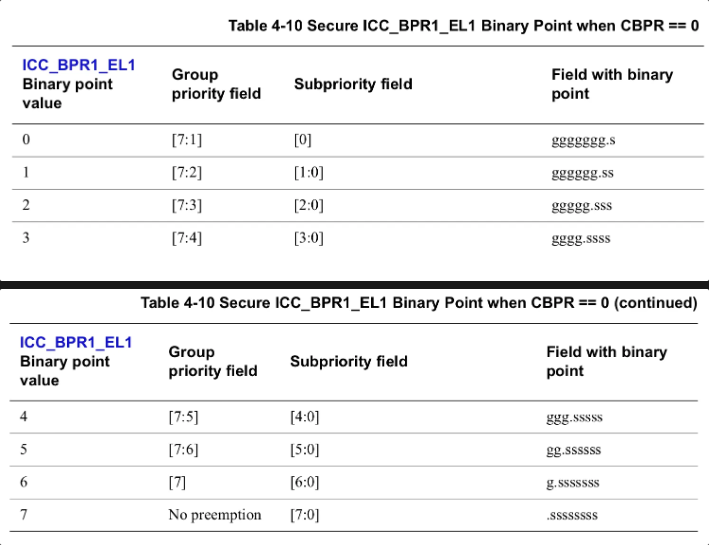 Table 4-10 Secure ICC_BPR1_EL1 Binary Point when CBPR == 0

| ICC_BPR1_EL1 Binary point value | Group priority field | Subpriority field | Field with binary point |
|---|---|---|---|
| 0 | [7:1] | [0] | ggggggg.s |
| 1 | [7:2] | [1:0] | gggggg.ss |
| 2 | [7:3] | [2:0] | ggggg.sss |
| 3 | [7:4] | [3:0] | gggg.ssss |

Table 4-10 Secure ICC_BPR1_EL1 Binary Point when CBPR == 0 (continued)

| ICC_BPR1_EL1 Binary point value | Group priority field | Subpriority field | Field with binary point |
|---|---|---|---|
| 4 | [7:5] | [4:0] | ggg.sssss |
| 5 | [7:6] | [5:0] | gg.ssssss |
| 6 | [7] | [6:0] | g.sssssss |
| 7 | No preemption | [7:0] | .ssssssss |